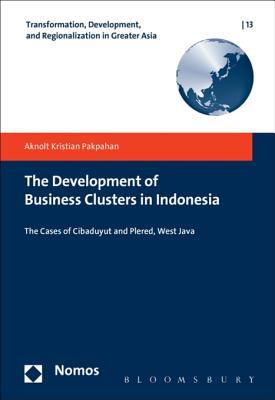 Transformation, Development, and Regionalization in Greater Asia

| 13

Aknolt Kristian Pakpahan

The Development of Business Clusters in Indonesia

The Cases of Cibaduyut and Plered, West Java

Nomos

BLOOMSBURY